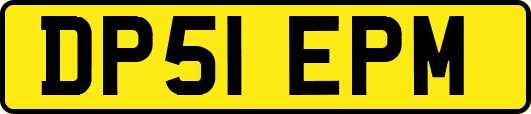 DP51 EPM